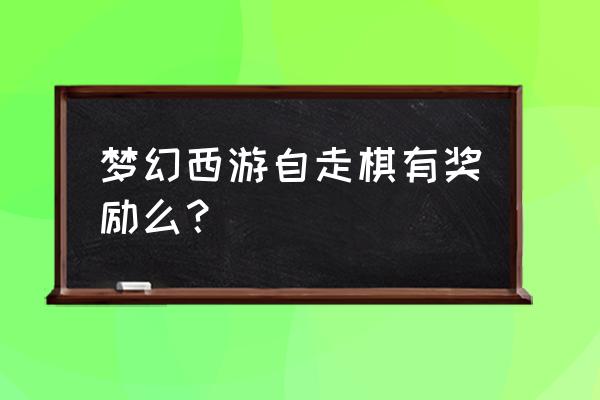 梦幻西游自走棋有奖励么？